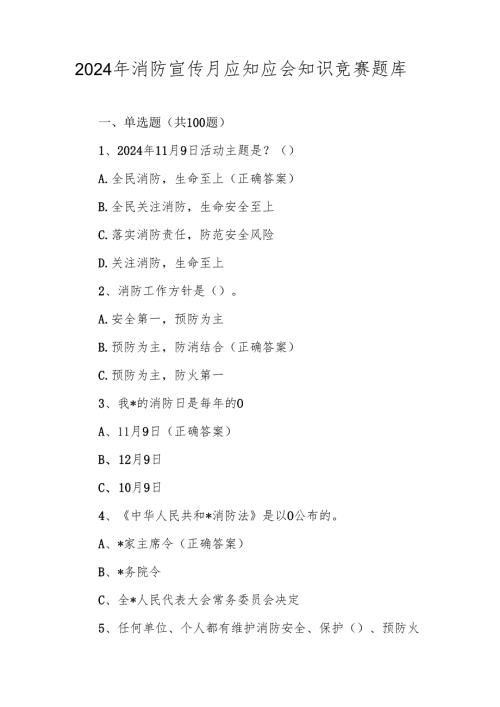 2024年消防宣传月应知应会知识竞赛题库

一、单选题（共100题）

1、2024年11月9日活动主题是？（）

A.全民消防，生命至上（正确答案）

B.全民关注消防，生命安全至上

C.落实消防责任，防范安全风险

D.关注消防，生命至上

2、消防工作方针是（）。

A.安全第一，预防为主

B.预防为主，防消结合（正确答案）

C.预防为主，防火第一

3、我*的消防日是每年的0

A、11月9日（正确答案）

B、12月9日

C、10月9日

4、《中华人民共和*消防法》是以0公布的。

A、*家主席令（正确答案）

B、*务院令

C、全*人民代表大会常务委员会决定

5、任何单位、个人都有维护消防安全、保护（）、预防火